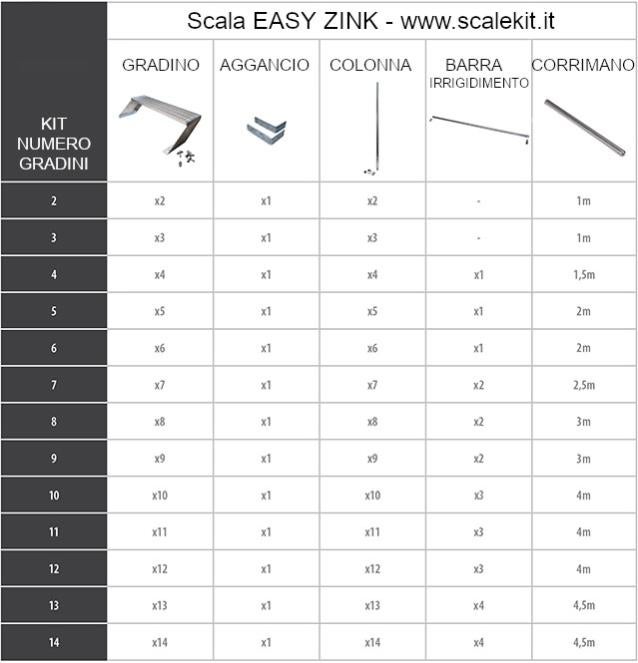 Scala EASY ZINK - www.scalekit.it

| KIT NUMERO GRADINI | GRADINO | AGGANCIO | COLONNA | BARRA IRRIGIDIMENTO | CORRIMANO |
|---|---|---|---|---|---|
| 2 | x2 | x1 | x2 | - | 1m |
| 3 | x3 | x1 | x3 | - | 1m |
| 4 | x4 | x1 | x4 | x1 | 1,5m |
| 5 | x5 | x1 | x5 | x1 | 2m |
| 6 | x6 | x1 | x6 | x1 | 2m |
| 7 | x7 | x1 | x7 | x2 | 2,5m |
| 8 | x8 | x1 | x8 | x2 | 3m |
| 9 | x9 | x1 | x9 | x2 | 3m |
| 10 | x10 | x1 | x10 | x3 | 4m |
| 11 | x11 | x1 | x11 | x3 | 4m |
| 12 | x12 | x1 | x12 | x3 | 4m |
| 13 | x13 | x1 | x13 | x4 | 4,5m |
| 14 | x14 | x1 | x14 | x4 | 4,5m |